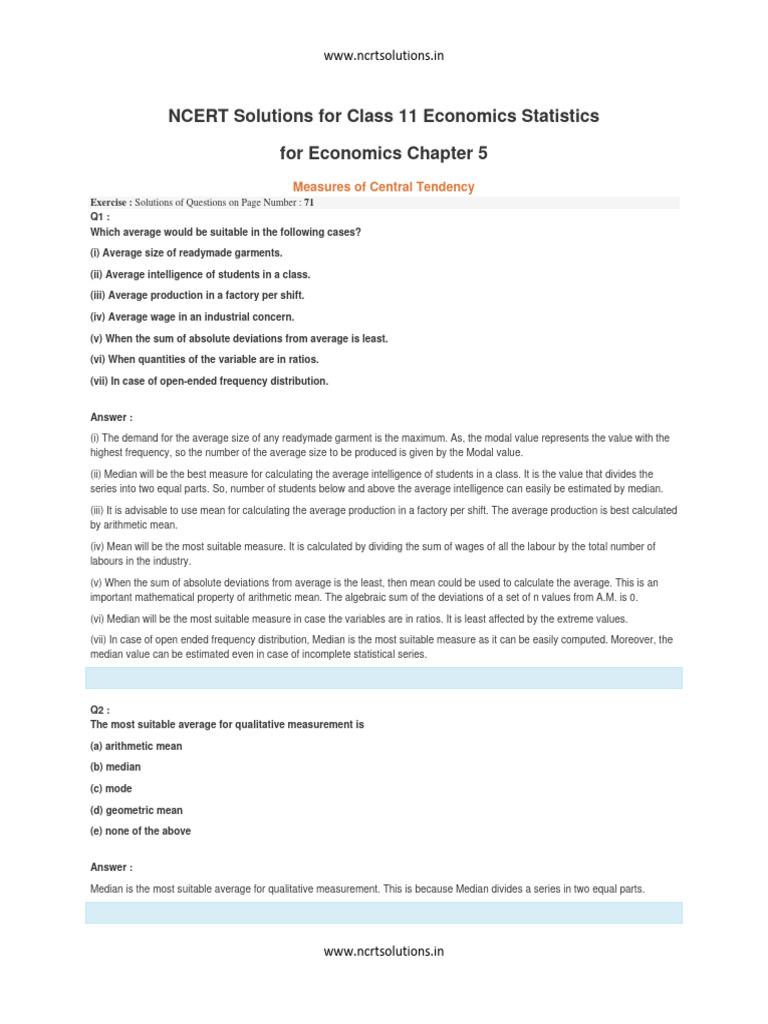 www.ncrtsolutions.in

NCERT Solutions for Class 11 Economics Statistics for Economics Chapter 5

Measures of Central Tendency

Exercise : Solutions of Questions on Page Number : 71

Q1 :
Which average would be suitable in the following cases?

(i) Average size of readymade garments.

(ii) Average intelligence of students in a class.

(iii) Average production in a factory per shift.

(iv) Average wage in an industrial concern.

(v) When the sum of absolute deviations from average is least.

(vi) When quantities of the variable are in ratios.

(vii) In case of open-ended frequency distribution.

Answer :

(i) The demand for the average size of any readymade garment is the maximum. As, the modal value represents the value with the highest frequency, so the number of the average size to be produced is given by the Modal value.

(ii) Median will be the best measure for calculating the average intelligence of students in a class. It is the value that divides the series into two equal parts. So, number of students below and above the average intelligence can easily be estimated by median.

(iii) It is advisable to use mean for calculating the average production in a factory per shift. The average production is best calculated by arithmetic mean.

(iv) Mean will be the most suitable measure. It is calculated by dividing the sum of wages of all the labour by the total number of labours in the industry.

(v) When the sum of absolute deviations from average is the least, then mean could be used to calculate the average. This is an important mathematical property of arithmetic mean. The algebraic sum of the deviations of a set of n values from A.M. is 0.

(vi) Median will be the most suitable measure in case the variables are in ratios. It is least affected by the extreme values.

(vii) In case of open ended frequency distribution, Median is the most suitable measure as it can be easily computed. Moreover, the median value can be estimated even in case of incomplete statistical series.

Q2 :
The most suitable average for qualitative measurement is

(a) arithmetic mean

(b) median

(c) mode

(d) geometric mean

(e) none of the above

Answer :

Median is the most suitable average for qualitative measurement. This is because Median divides a series in two equal parts.

www.ncrtsolutions.in